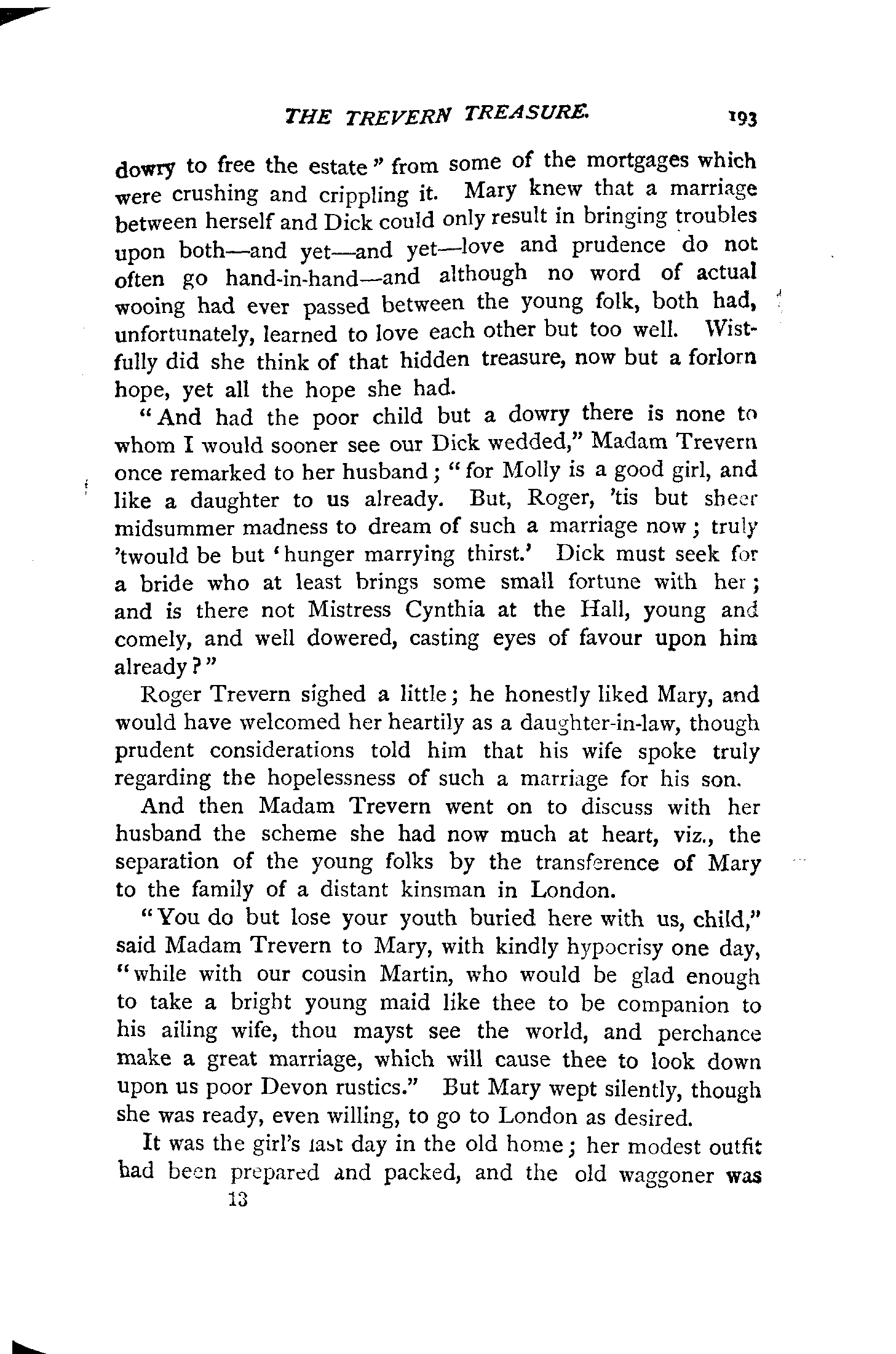 THE TREVERN TREASURE. 193

dowry to free the estate" from some of the mortgages which were crushing and crippling it. Mary knew that a marriage between herself and Dick could only result in bringing troubles upon both—and yet—and yet—love and prudence do not often go hand-in-hand—and although no word of actual wooing had ever passed between the young folk, both had, unfortunately, learned to love each other but too well. Wistfully did she think of that hidden treasure, now but a forlorn hope, yet all the hope she had.

"And had the poor child but a dowry there is none to whom I would sooner see our Dick wedded," Madam Trevern once remarked to her husband; "for Molly is a good girl, and like a daughter to us already. But, Roger, 'tis but sheer midsummer madness to dream of such a marriage now; truly 'twould be but 'hunger marrying thirst.' Dick must seek for a bride who at least brings some small fortune with her; and is there not Mistress Cynthia at the Hall, young and comely, and well dowered, casting eyes of favour upon him already?"

Roger Trevern sighed a little; he honestly liked Mary, and would have welcomed her heartily as a daughter-in-law, though prudent considerations told him that his wife spoke truly regarding the hopelessness of such a marriage for his son.

And then Madam Trevern went on to discuss with her husband the scheme she had now much at heart, viz., the separation of the young folks by the transference of Mary to the family of a distant kinsman in London.

"You do but lose your youth buried here with us, child," said Madam Trevern to Mary, with kindly hypocrisy one day, "while with our cousin Martin, who would be glad enough to take a bright young maid like thee to be companion to his ailing wife, thou mayst see the world, and perchance make a great marriage, which will cause thee to look down upon us poor Devon rustics." But Mary wept silently, though she was ready, even willing, to go to London as desired.

It was the girl's last day in the old home; her modest outfit had been prepared and packed, and the old waggoner was

13